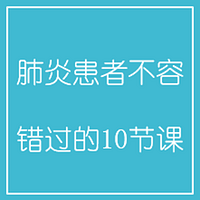 肺炎患者不容
错过的10节课